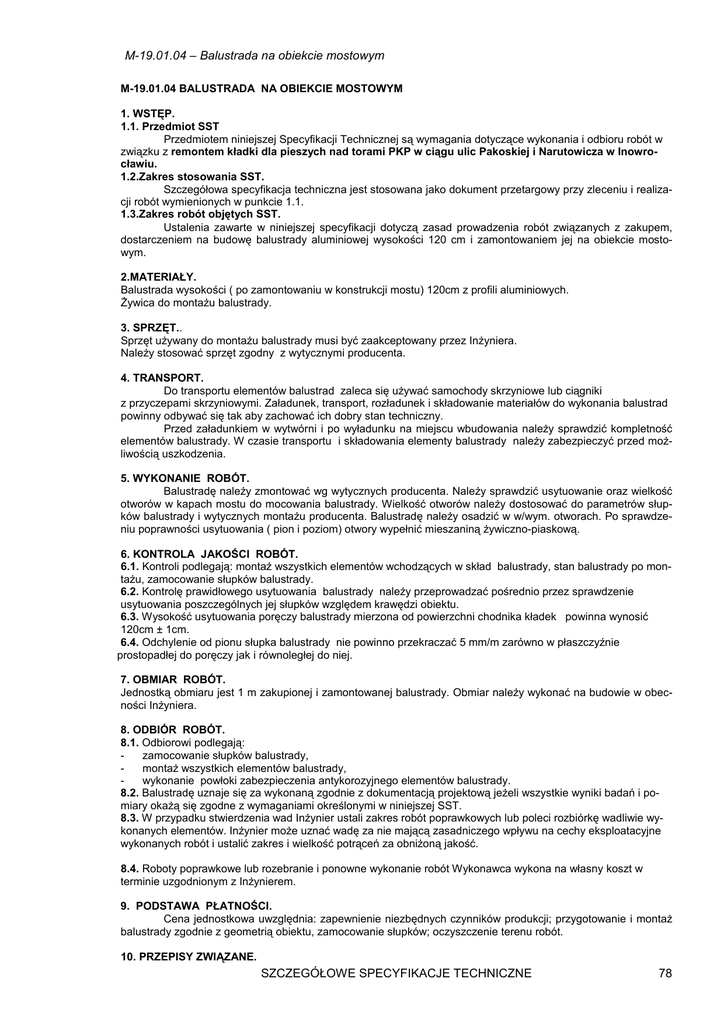 M-19.01.04 – Balustrada na obiekcie mostowym

M-19.01.04 BALUSTRADA NA OBIEKCIE MOSTOWYM

1. WSTĘP.
1.1. Przedmiot SST
Przedmiotem niniejszej Specyfikacji Technicznej są wymagania dotyczące wykonania i odbioru robót w związku z remontem kładki dla pieszych nad torami PKP w ciągu ulic Pakoskiej i Narutowicza w Inowrocławiu.
1.2.Zakres stosowania SST.
Szczegółowa specyfikacja techniczna jest stosowana jako dokument przetargowy przy zleceniu i realizacji robót wymienionych w punkcie 1.1.
1.3.Zakres robót objętych SST.
Ustalenia zawarte w niniejszej specyfikacji dotyczą zasad prowadzenia robót związanych z zakupem, dostarczeniem na budowę balustrady aluminiowej wysokości 120 cm i zamontowaniem jej na obiekcie mostowym.

2.MATERIAŁY.
Balustrada wysokości ( po zamontowaniu w konstrukcji mostu) 120cm z profili aluminiowych.
Żywica do montażu balustrady.

3. SPRZĘT..
Sprzęt używany do montażu balustrady musi być zaakceptowany przez Inżyniera.
Należy stosować sprzęt zgodny z wytycznymi producenta.

4. TRANSPORT.
Do transportu elementów balustrad zaleca się używać samochody skrzyniowe lub ciągniki z przyczepami skrzyniowymi. Załadunek, transport, rozładunek i składowanie materiałów do wykonania balustrad powinny odbywać się tak aby zachować ich dobry stan techniczny.
Przed załadunkiem w wytwórni i po wyładunku na miejscu wbudowania należy sprawdzić kompletność elementów balustrady. W czasie transportu i składowania elementy balustrady należy zabezpieczyć przed możliwością uszkodzenia.

5. WYKONANIE ROBÓT.
Balustradę należy zmontować wg wytycznych producenta. Należy sprawdzić usytuowanie oraz wielkość otworów w kapach mostu do mocowania balustrady. Wielkość otworów należy dostosować do parametrów słupków balustrady i wytycznych montażu producenta. Balustradę należy osadzić w w/wym. otworach. Po sprawdzeniu poprawności usytuowania ( pion i poziom) otwory wypełnić mieszaniną żywiczno-piaskową.

6. KONTROLA JAKOŚCI ROBÓT.
6.1. Kontroli podlegają: montaż wszystkich elementów wchodzących w skład balustrady, stan balustrady po montażu, zamocowanie słupków balustrady.
6.2. Kontrolę prawidłowego usytuowania balustrady należy przeprowadzać pośrednio przez sprawdzenie usytuowania poszczególnych jej słupków względem krawędzi obiektu.
6.3. Wysokość usytuowania poręczy balustrady mierzona od powierzchni chodnika kładek powinna wynosić 120cm ± 1cm.
6.4. Odchylenie od pionu słupka balustrady nie powinno przekraczać 5 mm/m zarówno w płaszczyźnie prostopadłej do poręczy jak i równoległej do niej.

7. OBMIAR ROBÓT.
Jednostką obmiaru jest 1 m zakupionej i zamontowanej balustrady. Obmiar należy wykonać na budowie w obecności Inżyniera.

8. ODBIÓR ROBÓT.
8.1. Odbiorowi podlegają:
- zamocowanie słupków balustrady,
- montaż wszystkich elementów balustrady,
- wykonanie powłoki zabezpieczenia antykorozyjnego elementów balustrady.
8.2. Balustradę uznaje się za wykonaną zgodnie z dokumentacją projektową jeżeli wszystkie wyniki badań i pomiary okażą się zgodne z wymaganiami określonymi w niniejszej SST.
8.3. W przypadku stwierdzenia wad Inżynier ustali zakres robót poprawkowych lub poleci rozbiórkę wadliwie wykonanych elementów. Inżynier może uznać wadę za nie mającą zasadniczego wpływu na cechy eksploatacyjne wykonanych robót i ustalić zakres i wielkość potrąceń za obniżoną jakość.

8.4. Roboty poprawkowe lub rozebranie i ponowne wykonanie robót Wykonawca wykona na własny koszt w terminie uzgodnionym z Inżynierem.

9. PODSTAWA PŁATNOŚCI.
Cena jednostkowa uwzględnia: zapewnienie niezbędnych czynników produkcji; przygotowanie i montaż balustrady zgodnie z geometrią obiektu, zamocowanie słupków; oczyszczenie terenu robót.

10. PRZEPISY ZWIĄZANE.

SZCZEGÓŁOWE SPECYFIKACJE TECHNICZNE 78